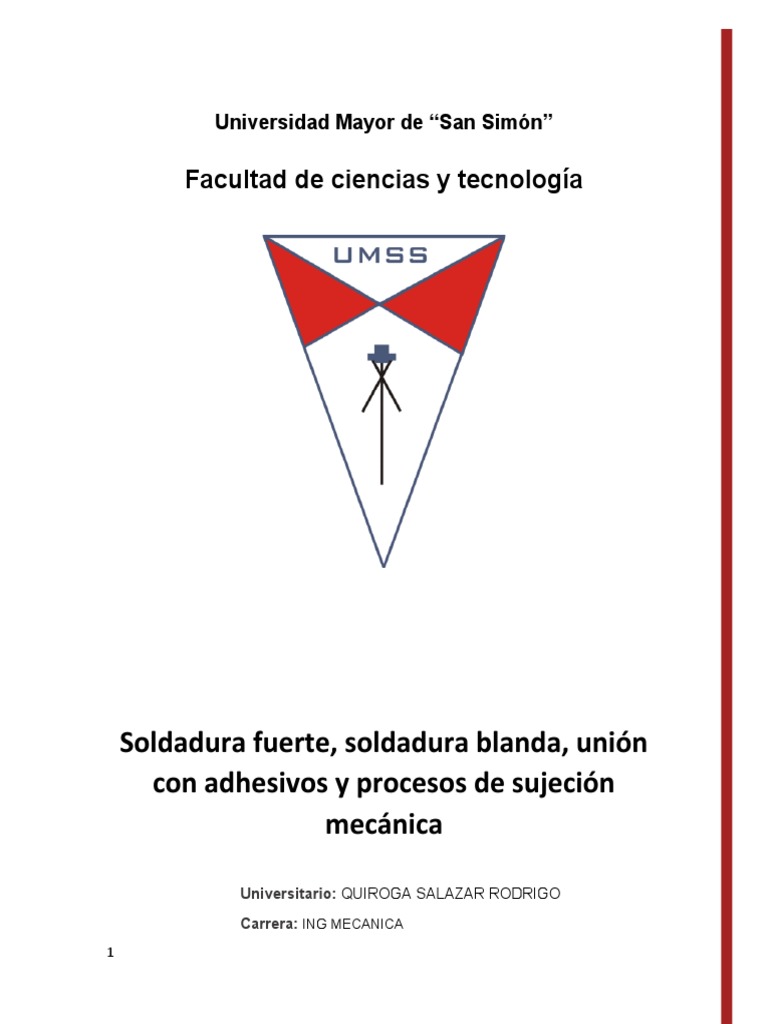 Universidad Mayor de “San Simón”

Facultad de ciencias y tecnología

UMSS

Soldadura fuerte, soldadura blanda, unión con adhesivos y procesos de sujeción mecánica

Universitario: QUIROGA SALAZAR RODRIGO

Carrera: ING MECANICA

1